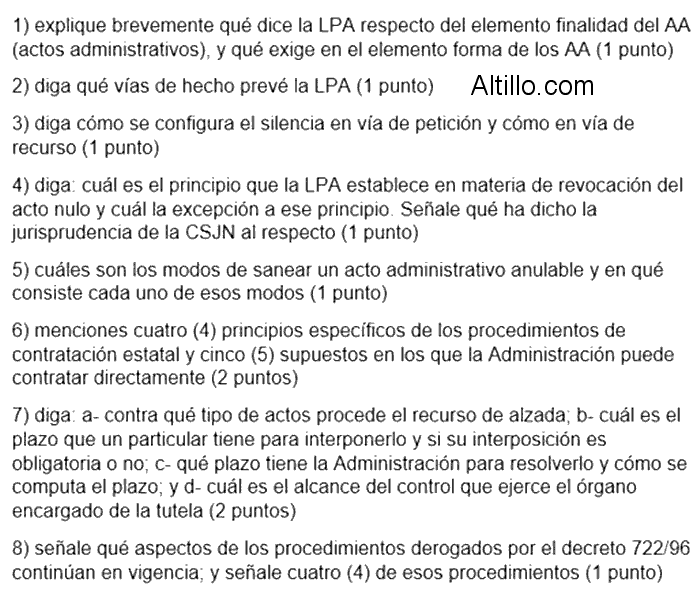 1) explique brevemente qué dice la LPA respecto del elemento finalidad del AA (actos administrativos), y qué exige en el elemento forma de los AA (1 punto)

2) diga qué vías de hecho prevé la LPA (1 punto)

Altillo.com

3) diga cómo se configura el silencia en vía de petición y cómo en vía de recurso (1 punto)

4) diga: cuál es el principio que la LPA establece en materia de revocación del acto nulo y cuál la excepción a ese principio. Señale qué ha dicho la jurisprudencia de la CSJN al respecto (1 punto)

5) cuáles son los modos de sanear un acto administrativo anulable y en qué consiste cada uno de esos modos (1 punto)

6) menciones cuatro (4) principios específicos de los procedimientos de contratación estatal y cinco (5) supuestos en los que la Administración puede contratar directamente (2 puntos)

7) diga: a- contra qué tipo de actos procede el recurso de alzada; b- cuál es el plazo que un particular tiene para interponerlo y si su interposición es obligatoria o no; c- qué plazo tiene la Administración para resolverlo y cómo se computa el plazo; y d- cuál es el alcance del control que ejerce el órgano encargado de la tutela (2 puntos)

8) señale qué aspectos de los procedimientos derogados por el decreto 722/96 continúan en vigencia; y señale cuatro (4) de esos procedimientos (1 punto)